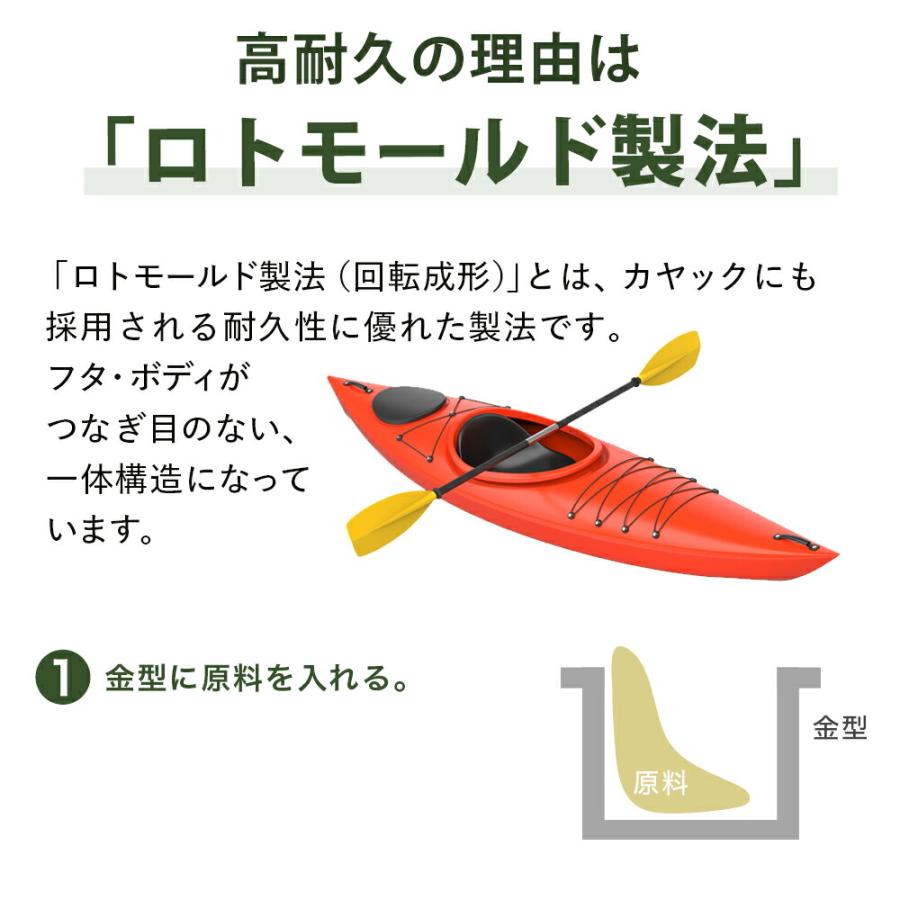 高耐久の理由は
「ロトモールド製法」

「ロトモールド製法（回転成形）」とは、カヤックにも採用される耐久性に優れた製法です。
フタ・ボディがつなぎ目のない、一体構造になっています。

1 金型に原料を入れる。

金型

原料